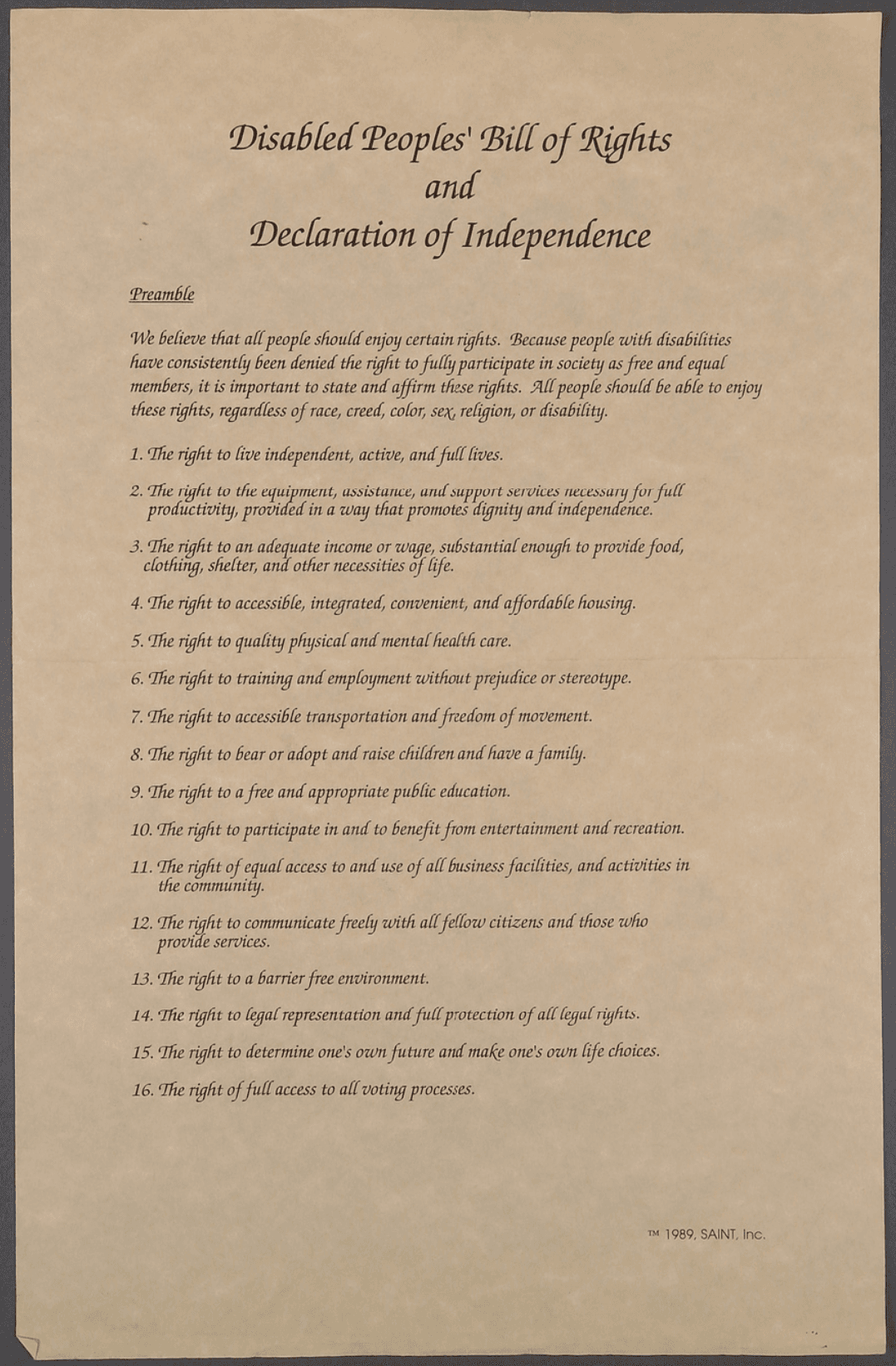 Disabled Peoples' Bill of Rights
and
Declaration of Independence

Preamble

We believe that all people should enjoy certain rights. Because people with disabilities have consistently been denied the right to fully participate in society as free and equal members, it is important to state and affirm these rights. All people should be able to enjoy these rights, regardless of race, creed, color, sex, religion, or disability.

1. The right to live independent, active, and full lives.

2. The right to the equipment, assistance, and support services necessary for full productivity, provided in a way that promotes dignity and independence.

3. The right to an adequate income or wage, substantial enough to provide food, clothing, shelter, and other necessities of life.

4. The right to accessible, integrated, convenient, and affordable housing.

5. The right to quality physical and mental health care.

6. The right to training and employment without prejudice or stereotype.

7. The right to accessible transportation and freedom of movement.

8. The right to bear or adopt and raise children and have a family.

9. The right to a free and appropriate public education.

10. The right to participate in and to benefit from entertainment and recreation.

11. The right of equal access to and use of all business facilities, and activities in the community.

12. The right to communicate freely with all fellow citizens and those who provide services.

13. The right to a barrier free environment.

14. The right to legal representation and full protection of all legal rights.

15. The right to determine one's own future and make one's own life choices.

16. The right of full access to all voting processes.

™ 1989, SAINT, Inc.